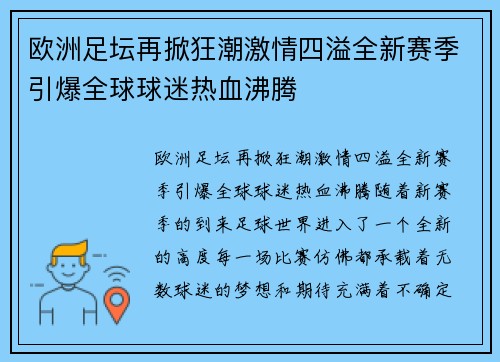 欧洲足坛再掀狂潮激情四溢全新赛季引爆全球球迷热血沸腾

欧洲足坛再掀狂潮激情四溢全新赛季引爆全球球迷热血沸腾随着新赛季的到来足球世界进入了一个全新的高度每一场比赛仿佛都承载着无数球迷的梦想和期待充满着不确定